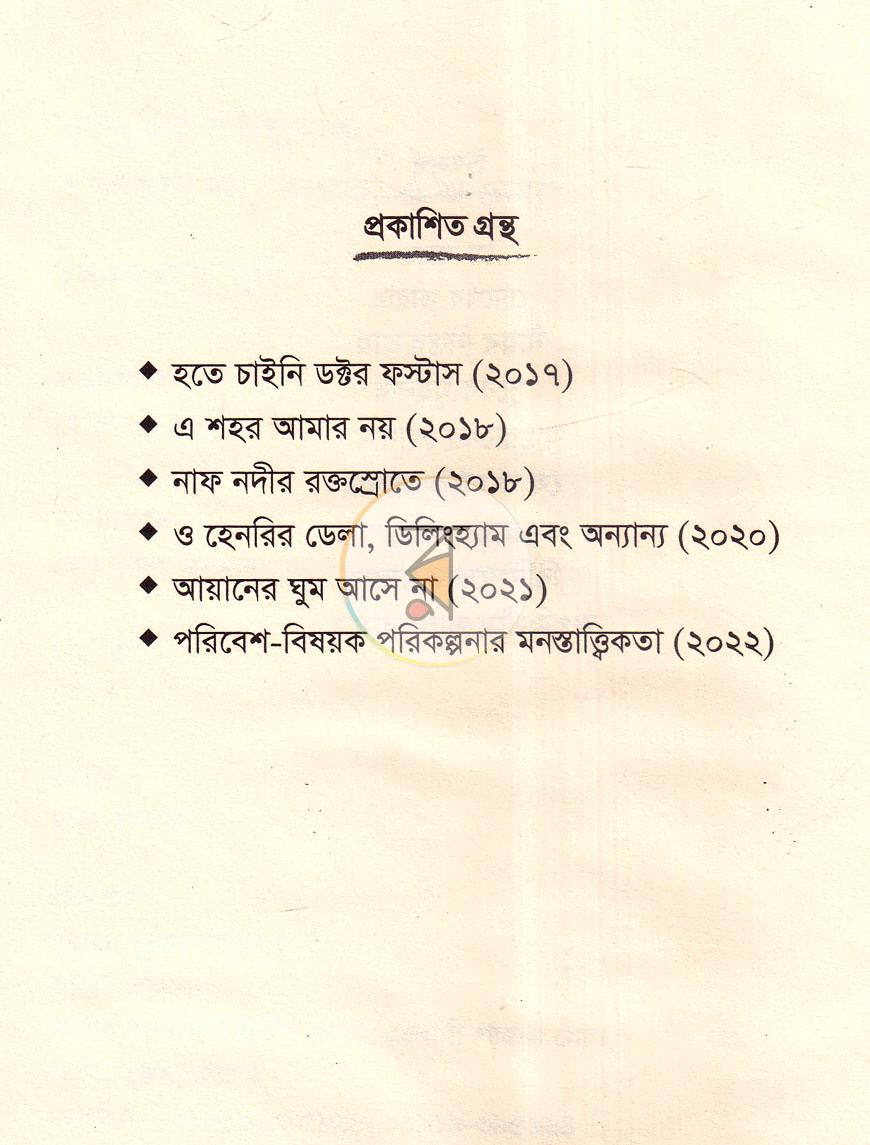 প্রকাশিত গ্রন্থ

◆ হতে চাইনি ডক্টর ফস্টাস (২০১৭)
◆ এ শহর আমার নয় (২০১৮)
◆ নাফ নদীর রক্তস্রোতে (২০১৮)
◆ ও হেনরির ডেলা, ডিলিংহ্যাম এবং অন্যান্য (২০২০)
◆ আয়ানের ঘুম আসে না (২০২১)
◆ পরিবেশ-বিষয়ক পরিকল্পনার মনস্তাত্ত্বিকতা (২০২২)